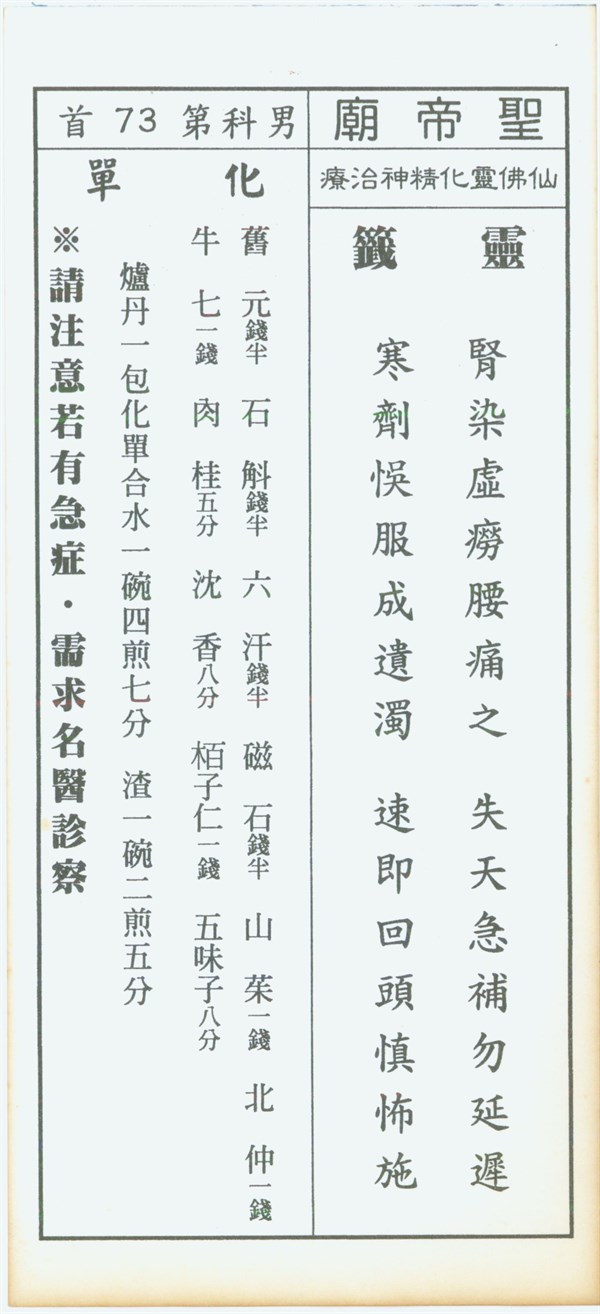 聖帝廟

仙佛靈化精神治療

靈籤

腎染虛癆腰痛之 失天急補勿延遲

寒劑悞服成遺濁 速即回頭慎怖施

男科第73首

化單

舊元錢半 石斛錢半 六汗錢半 磁石錢半 山茱一錢 北仲一錢

牛七一錢 肉桂五分 沈香八分 栢子仁一錢 五味子八分

爐丹一包化單合水一碗四煎七分 渣一碗二煎五分

※請注意若有急症・需求名醫診察